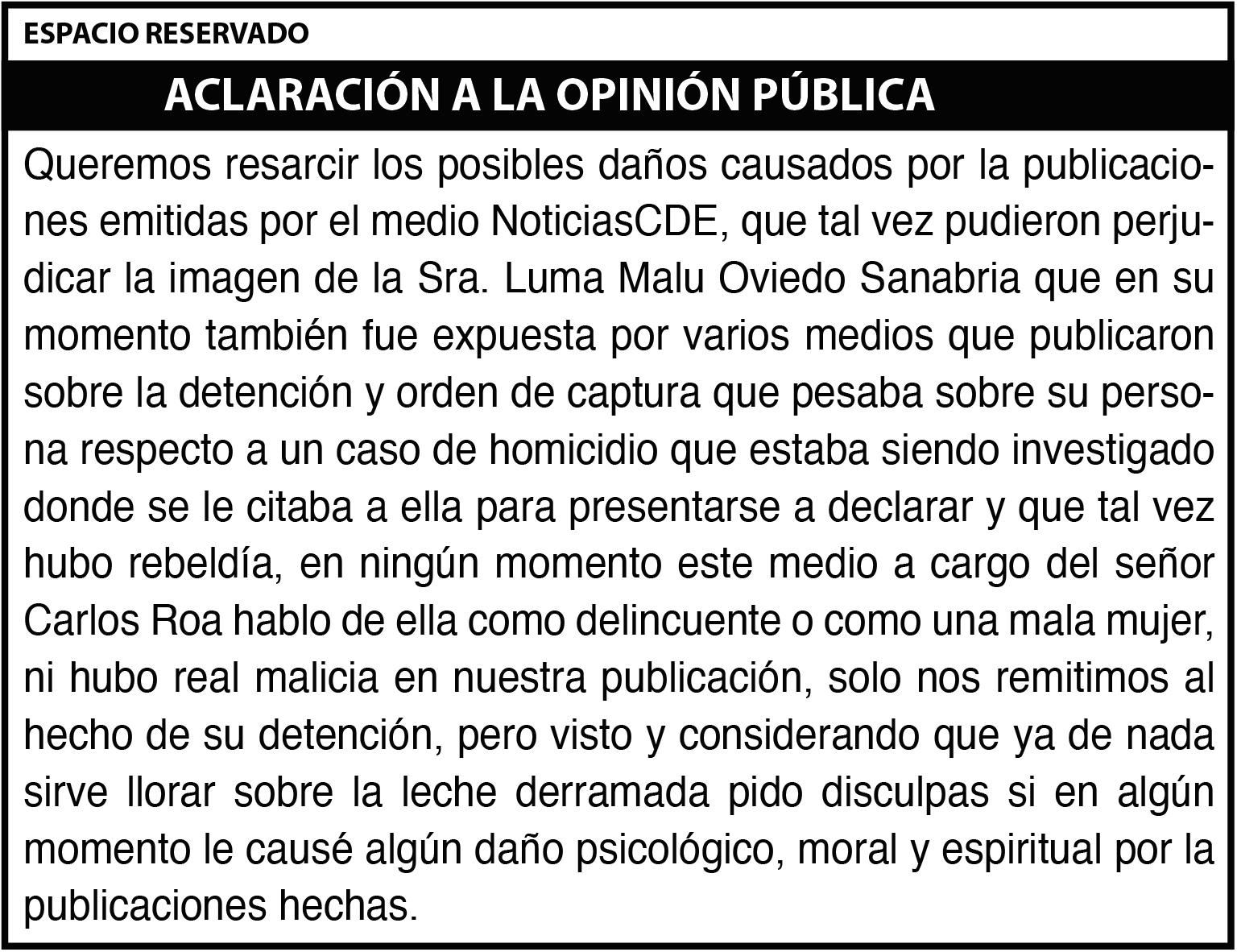 ESPACIO RESERVADO

ACLARACIÓN A LA OPINIÓN PÚBLICA

Queremos resarcir los posibles daños causados por la publicaciones emitidas por el medio NoticiasCDE, que tal vez pudieron perjudicar la imagen de la Sra. Luma Malu Oviedo Sanabria que en su momento también fue expuesta por varios medios que publicaron sobre la detención y orden de captura que pesaba sobre su persona respecto a un caso de homicidio que estaba siendo investigado donde se le citaba a ella para presentarse a declarar y que tal vez hubo rebeldía, en ningún momento este medio a cargo del señor Carlos Roa hablo de ella como delincuente o como una mala mujer, ni hubo real malicia en nuestra publicación, solo nos remitimos al hecho de su detención, pero visto y considerando que ya de nada sirve llorar sobre la leche derramada pido disculpas si en algún momento le causé algún daño psicológico, moral y espiritual por la publicaciones hechas.